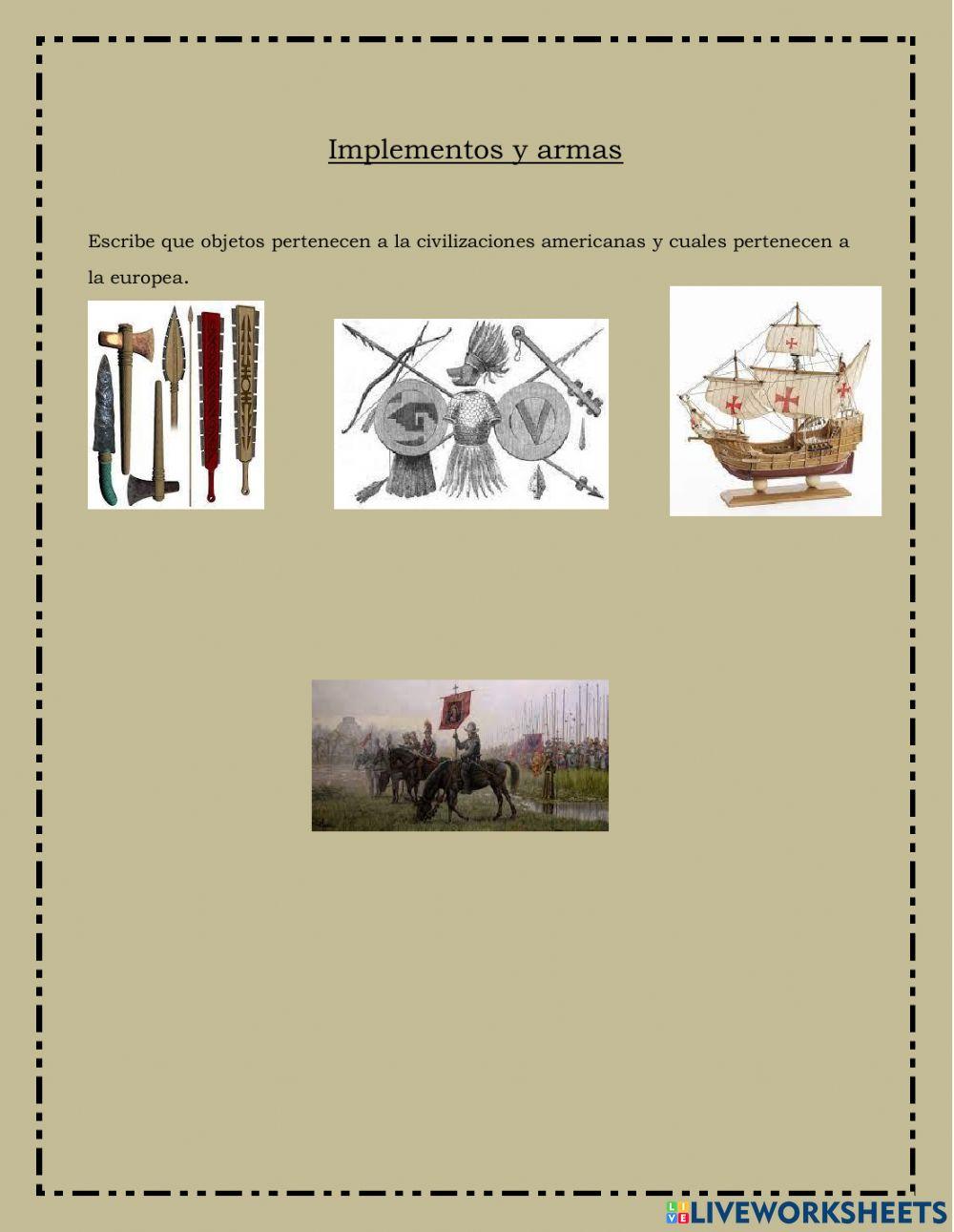 Implementos y armas

Escribe que objetos pertenecen a la civilizaciones americanas y cuales pertenecen a la europea.

LIVEWORKSHEETS